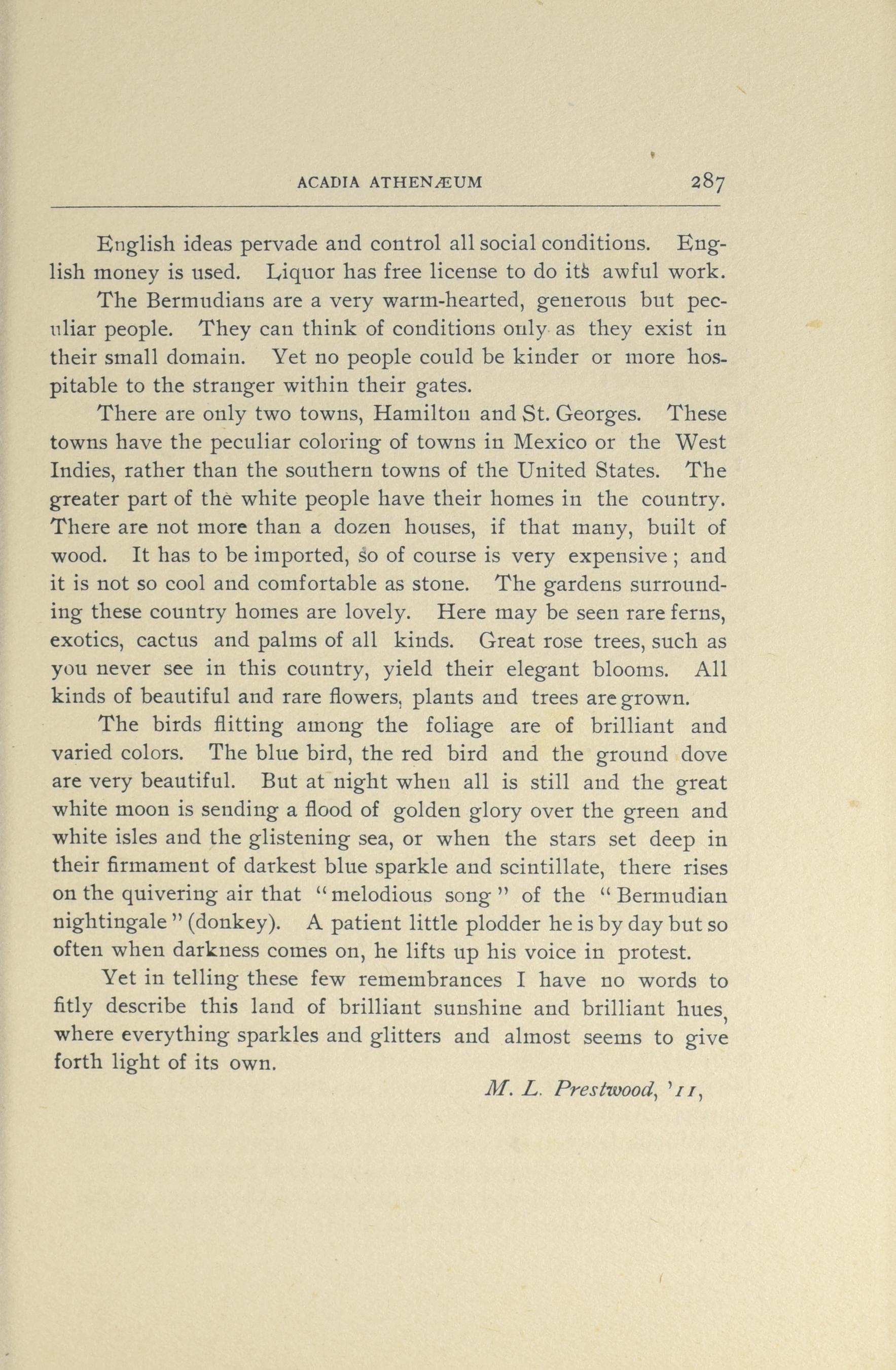 ACADIA ATHENÆUM 287

English ideas pervade and control all social conditions. English money is used. Liquor has free license to do its awful work.

The Bermudians are a very warm-hearted, generous but peculiar people. They can think of conditions only as they exist in their small domain. Yet no people could be kinder or more hospitable to the stranger within their gates.

There are only two towns, Hamilton and St. Georges. These towns have the peculiar coloring of towns in Mexico or the West Indies, rather than the southern towns of the United States. The greater part of the white people have their homes in the country. There are not more than a dozen houses, if that many, built of wood. It has to be imported, so of course is very expensive; and it is not so cool and comfortable as stone. The gardens surrounding these country homes are lovely. Here may be seen rare ferns, exotics, cactus and palms of all kinds. Great rose trees, such as you never see in this country, yield their elegant blooms. All kinds of beautiful and rare flowers, plants and trees are grown.

The birds flitting among the foliage are of brilliant and varied colors. The blue bird, the red bird and the ground dove are very beautiful. But at night when all is still and the great white moon is sending a flood of golden glory over the green and white isles and the glistening sea, or when the stars set deep in their firmament of darkest blue sparkle and scintillate, there rises on the quivering air that "melodious song" of the "Bermudian nightingale" (donkey). A patient little plodder he is by day but so often when darkness comes on, he lifts up his voice in protest.

Yet in telling these few remembrances I have no words to fitly describe this land of brilliant sunshine and brilliant hues, where everything sparkles and glitters and almost seems to give forth light of its own.

M. L. Prestwood, '11,